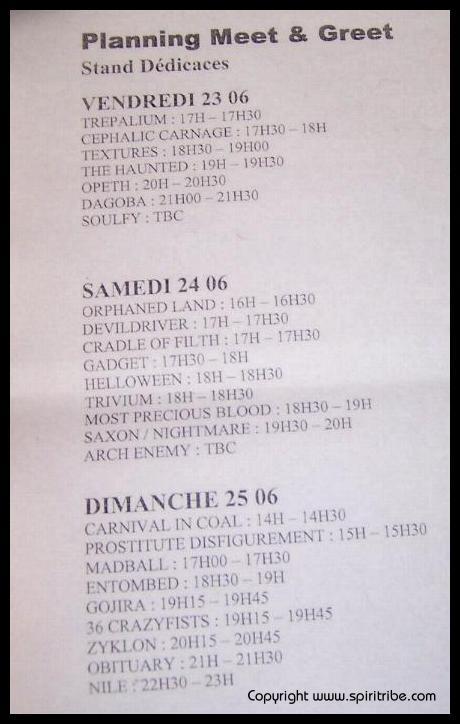 Planning Meet & Greet
Stand Dédicaces

VENDREDI 23 06
TREPALIUM : 17H – 17H30
CEPHALIC CARNAGE : 17H30 – 18H
TEXTURES : 18H30 – 19H00
THE HAUNTED : 19H – 19H30
OPETH : 20H – 20H30
DAGOBA : 21H00 – 21H30
SOULFY : TBC

SAMEDI 24 06
ORPHANED LAND : 16H – 16H30
DEVILDRIVER : 17H – 17H30
CRADLE OF FILTH : 17H – 17H30
GADGET : 17H30 – 18H
HELLOWEEN : 18H – 18H30
TRIVIUM : 18H – 18H30
MOST PRECIOUS BLOOD : 18H30 – 19H
SAXON / NIGHTMARE : 19H30 – 20H
ARCH ENEMY : TBC

DIMANCHE 25 06
CARNIVAL IN COAL : 14H – 14H30
PROSTITUTE DISFIGUREMENT : 15H – 15H30
MADBALL : 17H00 – 17H30
ENTOMBED : 18H30 – 19H
GOJIRA : 19H15 – 19H45
36 CRAZYFISTS : 19H15 – 19H45
ZYKLON : 20H15 – 20H45
OBITUARY : 21H – 21H30
NILE : 22H30 – 23H

Copyright www.spiritribe.com